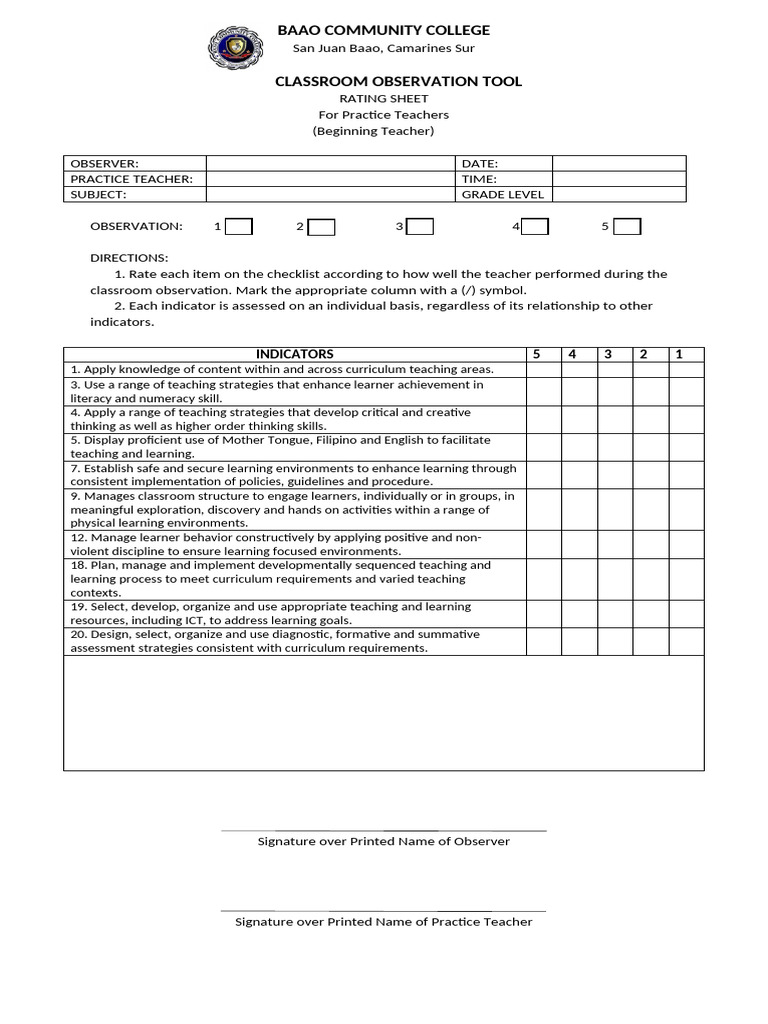 BAAO COMMUNITY COLLEGE
San Juan Baao, Camarines Sur

CLASSROOM OBSERVATION TOOL
RATING SHEET
For Practice Teachers
(Beginning Teacher)

| OBSERVER: | | DATE: | |
|---|---|---|---|
| PRACTICE TEACHER: | | TIME: | |
| SUBJECT: | | GRADE LEVEL | |

OBSERVATION: 1 2 3 4 5

DIRECTIONS:
1. Rate each item on the checklist according to how well the teacher performed during the classroom observation. Mark the appropriate column with a (/) symbol.
2. Each indicator is assessed on an individual basis, regardless of its relationship to other indicators.

| INDICATORS | 5 | 4 | 3 | 2 | 1 |
|---|---|---|---|---|---|
| 1. Apply knowledge of content within and across curriculum teaching areas. | | | | | |
| 3. Use a range of teaching strategies that enhance learner achievement in literacy and numeracy skill. | | | | | |
| 4. Apply a range of teaching strategies that develop critical and creative thinking as well as higher order thinking skills. | | | | | |
| 5. Display proficient use of Mother Tongue, Filipino and English to facilitate teaching and learning. | | | | | |
| 7. Establish safe and secure learning environments to enhance learning through consistent implementation of policies, guidelines and procedure. | | | | | |
| 9. Manages classroom structure to engage learners, individually or in groups, in meaningful exploration, discovery and hands on activities within a range of physical learning environments. | | | | | |
| 12. Manage learner behavior constructively by applying positive and non-violent discipline to ensure learning focused environments. | | | | | |
| 18. Plan, manage and implement developmentally sequenced teaching and learning process to meet curriculum requirements and varied teaching contexts. | | | | | |
| 19. Select, develop, organize and use appropriate teaching and learning resources, including ICT, to address learning goals. | | | | | |
| 20. Design, select, organize and use diagnostic, formative and summative assessment strategies consistent with curriculum requirements. | | | | | |

Signature over Printed Name of Observer

Signature over Printed Name of Practice Teacher